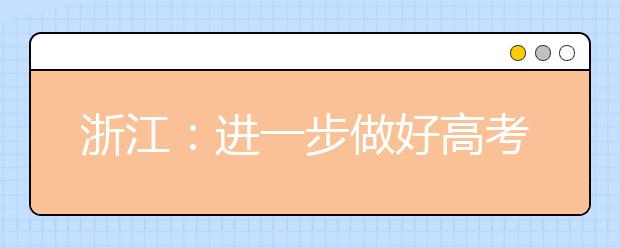 浙江：进一步做好高考